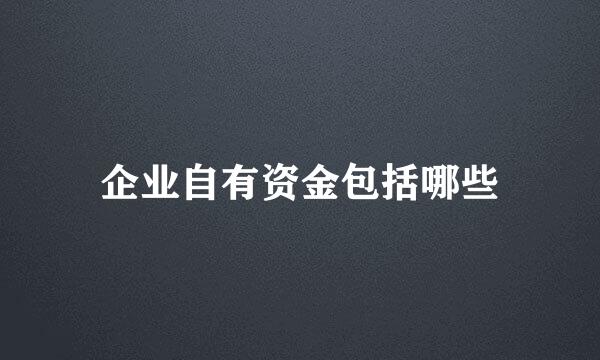 企业自有资金包括哪些